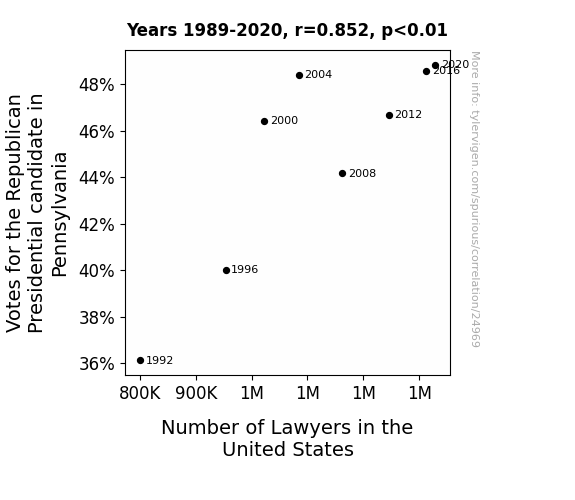 Years 1989-2020, r=0.852, p<0.01

Votes for the Republican Presidential candidate in Pennsylvania

48%
46%
44%
42%
40%
38%
36%

2020
2016
2004
2012
2000
2008
1996
1992

800K 900K 1M 1M 1M 1M

Number of Lawyers in the United States

More info: tylervigen.com/spurious/correlation/24969